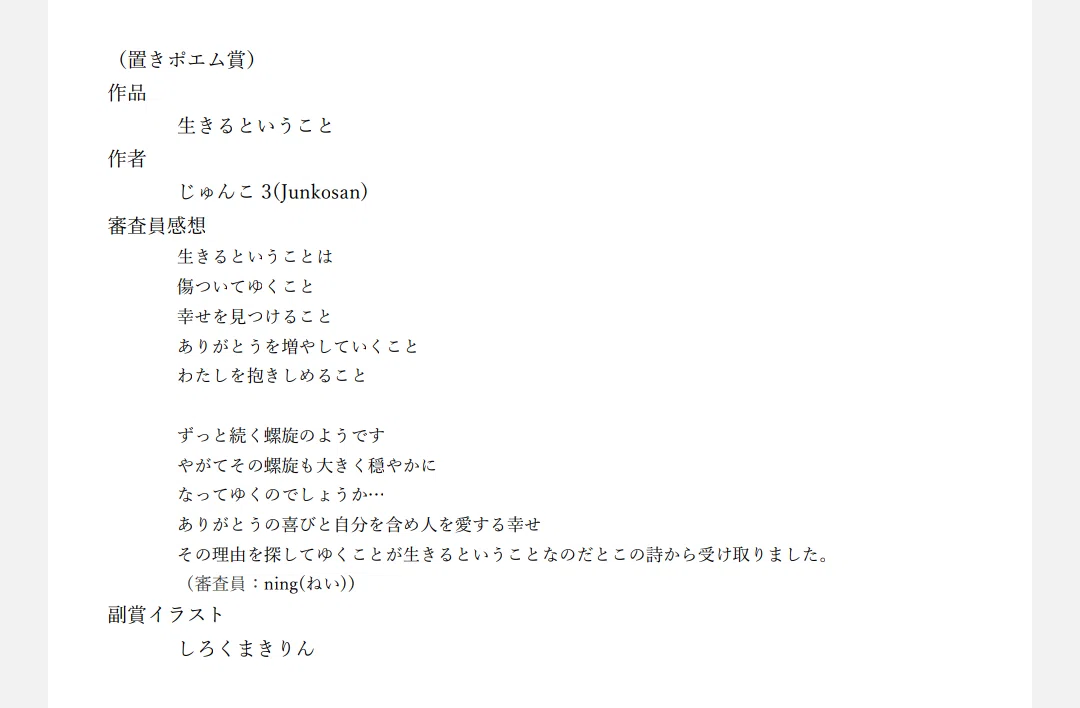 （置きポエム賞）
作品

生きるということ

作者

じゅんこ3(Junkosan)

審査員感想

生きるということは
傷ついてゆくこと
幸せを見つけること
ありがとうを増やしていくこと
わたしを抱きしめること

ずっと続く螺旋のようです
やがてその螺旋も大きく穏やかに
なってゆくのでしょうか…
ありがとうの喜びと自分を含め人を愛する幸せ
その理由を探してゆくことが生きるということなのだとこの詩から受け取りました。

（審査員：ning(ねい)）

副賞イラスト

しろくまきりん